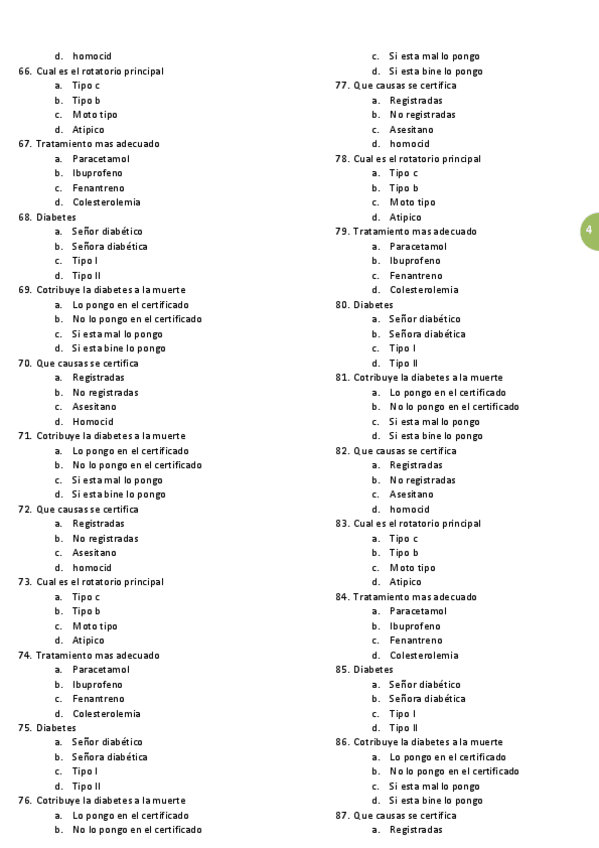 d. homocid
66. Cual es el rotatorio principal
a. Tipo c
b. Tipo b
c. Moto tipo
d. Atipico
67. Tratamiento mas adecuado
a. Paracetamol
b. Ibuprofeno
c. Fenantreno
d. Colesterolemia
68. Diabetes
a. Señor diabético
b. Señora diabética
c. Tipo I
d. Tipo II
69. Cotribuye la diabetes a la muerte
a. Lo pongo en el certificado
b. No lo pongo en el certificado
c. Si esta mal lo pongo
d. Si esta bine lo pongo
70. Que causas se certifica
a. Registradas
b. No registradas
c. Asesitano
d. Homocid
71. Cotribuye la diabetes a la muerte
a. Lo pongo en el certificado
b. No lo pongo en el certificado
c. Si esta mal lo pongo
d. Si esta bine lo pongo
72. Que causas se certifica
a. Registradas
b. No registradas
c. Asesitano
d. homocid
73. Cual es el rotatorio principal
a. Tipo c
b. Tipo b
c. Moto tipo
d. Atipico
74. Tratamiento mas adecuado
a. Paracetamol
b. Ibuprofeno
c. Fenantreno
d. Colesterolemia
75. Diabetes
a. Señor diabético
b. Señora diabética
c. Tipo I
d. Tipo II
76. Cotribuye la diabetes a la muerte
a. Lo pongo en el certificado
b. No lo pongo en el certificado

c. Si esta mal lo pongo
d. Si esta bine lo pongo
77. Que causas se certifica
a. Registradas
b. No registradas
c. Asesitano
d. homocid
78. Cual es el rotatorio principal
a. Tipo c
b. Tipo b
c. Moto tipo
d. Atipico
79. Tratamiento mas adecuado
a. Paracetamol
b. Ibuprofeno
c. Fenantreno
d. Colesterolemia
80. Diabetes
a. Señor diabético
b. Señora diabética
c. Tipo I
d. Tipo II
81. Cotribuye la diabetes a la muerte
a. Lo pongo en el certificado
b. No lo pongo en el certificado
c. Si esta mal lo pongo
d. Si esta bine lo pongo
82. Que causas se certifica
a. Registradas
b. No registradas
c. Asesitano
d. homocid
83. Cual es el rotatorio principal
a. Tipo c
b. Tipo b
c. Moto tipo
d. Atipico
84. Tratamiento mas adecuado
a. Paracetamol
b. Ibuprofeno
c. Fenantreno
d. Colesterolemia
85. Diabetes
a. Señor diabético
b. Señora diabética
c. Tipo I
d. Tipo II
86. Cotribuye la diabetes a la muerte
a. Lo pongo en el certificado
b. No lo pongo en el certificado
c. Si esta mal lo pongo
d. Si esta bine lo pongo
87. Que causas se certifica
a. Registradas

4